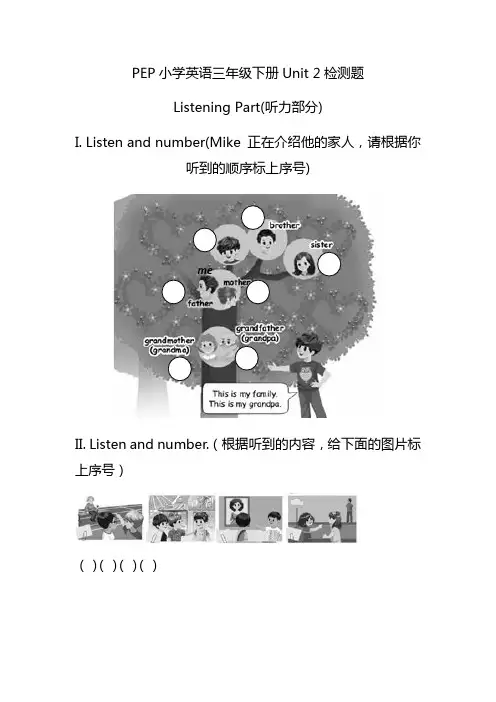 PEP 小学英语三年级下册 Unit 2 检测题

Listening Part(听力部分)

I. Listen and number(Mike 正在介绍他的家人，请根据你听到的顺序标上序号)

brother

sister

me

mother

father

grandfather (grandpa)

grandmother (grandma)

This is my family. This is my grandpa.

II. Listen and number.（根据听到的内容，给下面的图片标上序号）

( )( )( )( )